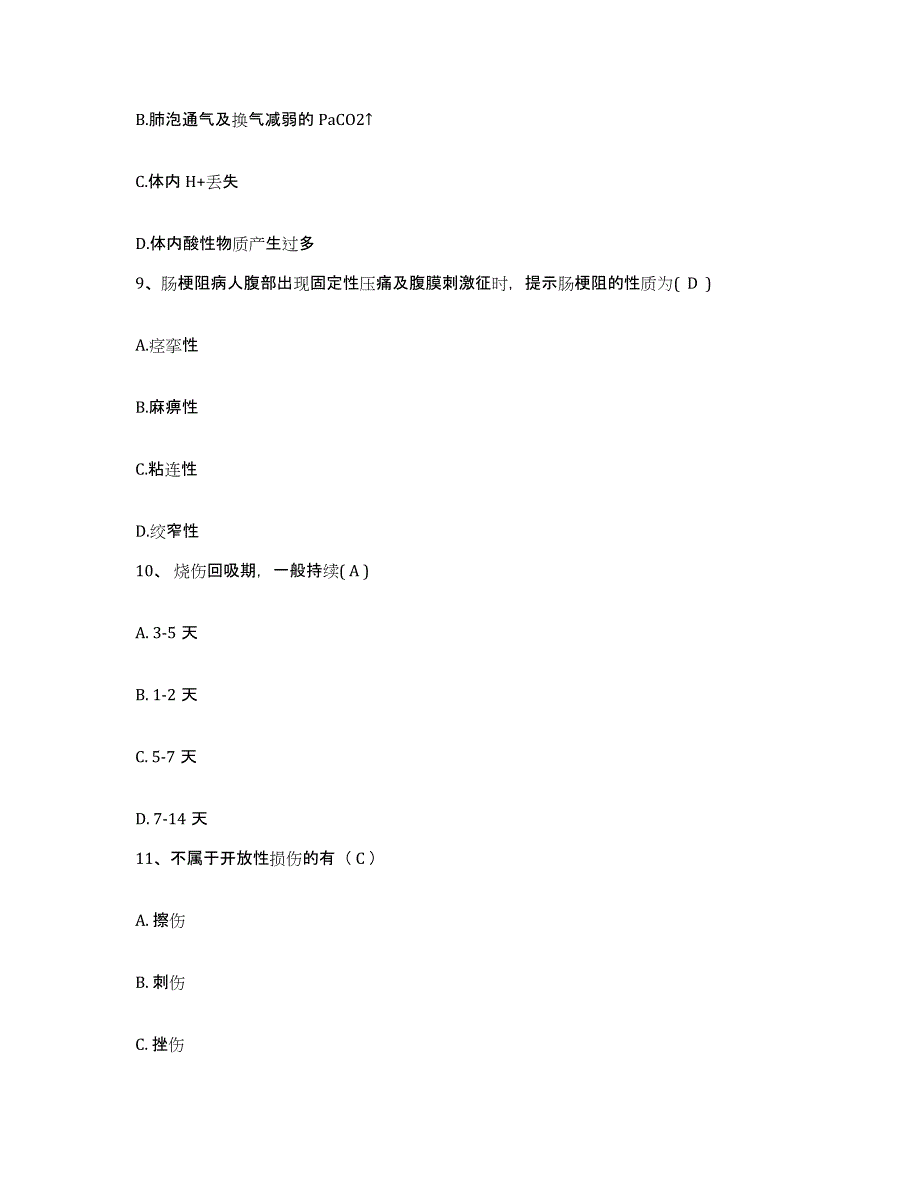 B.肺泡通气及换气减弱的 PaCO2↑

C.体内 H+丢失

D.体内酸性物质产生过多

9、肠梗阻病人腹部出现固定性压痛及腹膜刺激征时，提示肠梗阻的性质为( D )

A.痉挛性

B.麻痹性

C.粘连性

D.绞窄性

10、烧伤回吸期，一般持续( A )

A. 3-5 天

B. 1-2 天

C. 5-7 天

D. 7-14 天

11、不属于开放性损伤的有（ C ）

A. 擦伤

B. 刺伤

C. 挫伤